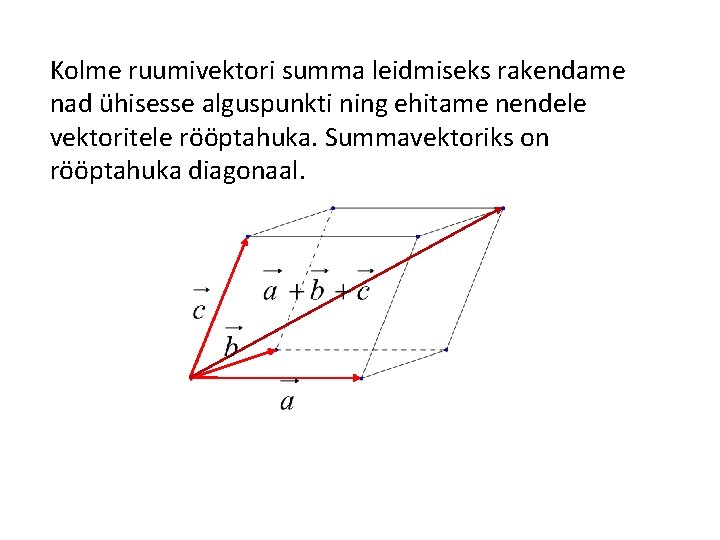 Kolme ruumivektori summa leidmiseks rakendame nad ühisesse alguspunkti ning ehitame nendele vektoritele rööptahuka. Summavektoriks on rööptahuka diagonaal.

$\vec{a}+\vec{b}+\vec{c}$

$\vec{c}$

$\vec{b}$

$\vec{a}$